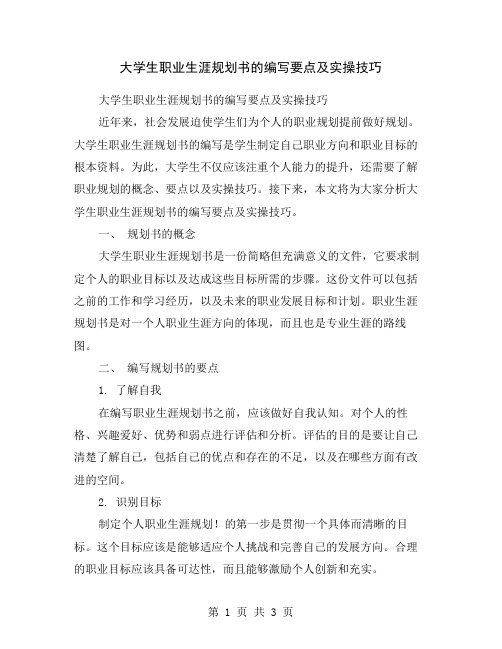 大学生职业生涯规划书的编写要点及实操技巧

大学生职业生涯规划书的编写要点及实操技巧

近年来，社会发展迫使学生们为个人的职业规划提前做好规划。大学生职业生涯规划书的编写是学生制定自己职业方向和职业目标的根本资料。为此，大学生不仅应该注重个人能力的提升，还需要了解职业规划的概念、要点以及实操技巧。接下来，本文将为大家分析大学生职业生涯规划书的编写要点及实操技巧。

一、 规划书的概念

大学生职业生涯规划书是一份简略但充满意义的文件，它要求制定个人的职业目标以及达成这些目标所需的步骤。这份文件可以包括之前的工作和学习经历，以及未来的职业发展目标和计划。职业生涯规划书是对一个人职业生涯方向的体现，而且也是专业生涯的路线图。

二、 编写规划书的要点

1. 了解自我

在编写职业生涯规划书之前，应该做好自我认知。对个人的性格、兴趣爱好、优势和弱点进行评估和分析。评估的目的是要让自己清楚了解自己，包括自己的优点和存在的不足，以及在哪些方面有改进的空间。

2. 识别目标

制定个人职业生涯规划！的第一步是贯彻一个具体而清晰的目标。这个目标应该是能够适应个人挑战和完善自己的发展方向。合理的职业目标应该具备可达性，而且能够激励个人创新和充实。

第 1 页 共 3 页